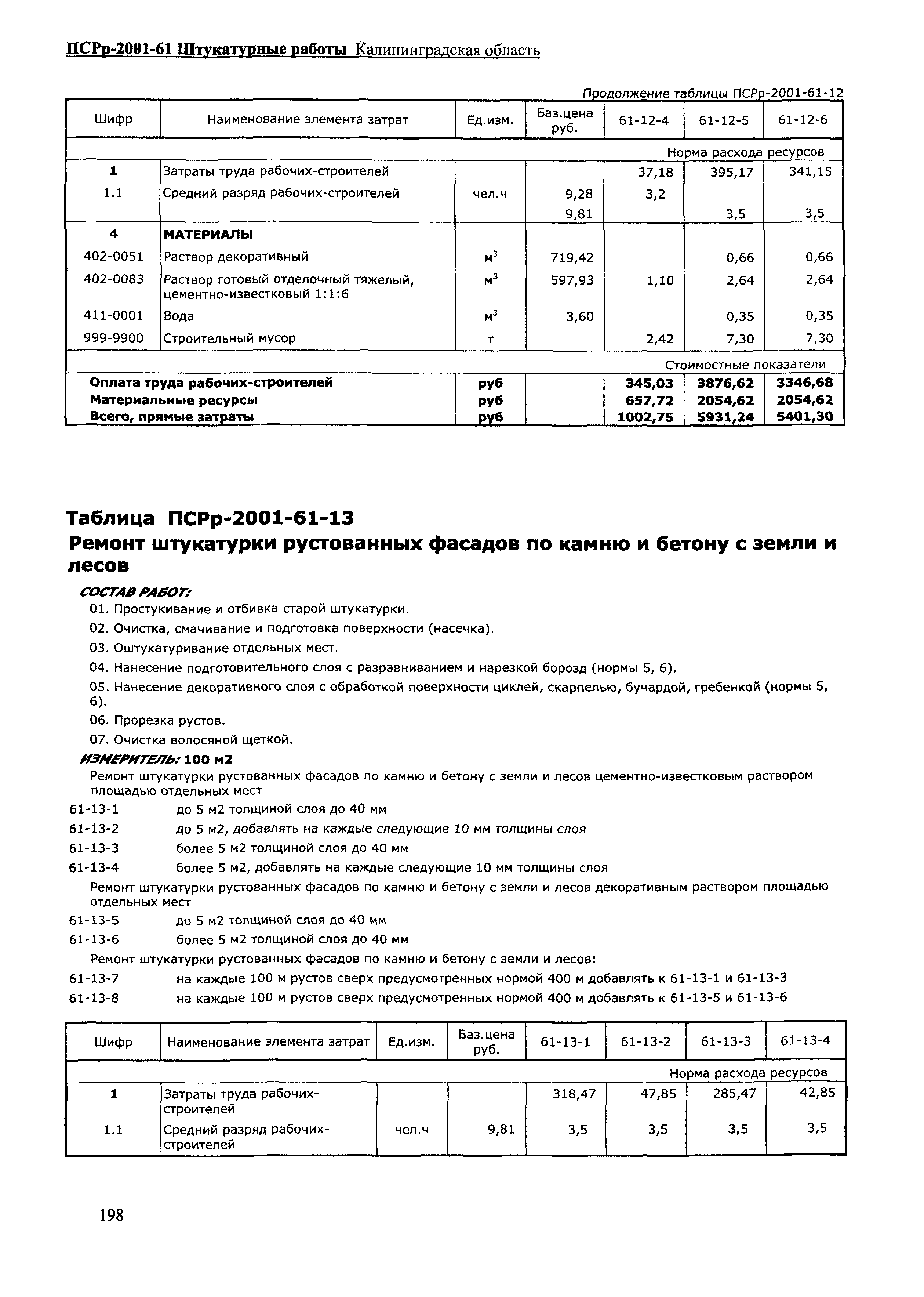 ПСРр-2001-61 Штукатурные работы Калининградская область

Продолжение таблицы ПСРр-2001-61-12

| Шифр | Наименование элемента затрат | Ед.изм. | Баз.цена руб. | 61-12-4 | 61-12-5 | 61-12-6 |
|---|---|---|---|---|---|---|
| | | | | Норма расхода ресурсов | | |
| 1 | Затраты труда рабочих-строителей | | | 37,18 | 395,17 | 341,15 |
| 1.1 | Средний разряд рабочих-строителей | чел.ч | 9,28 | 3,2 | | |
| | | | 9,81 | | 3,5 | 3,5 |
| 4 | МАТЕРИАЛЫ | | | | | |
| 402-0051 | Раствор декоративный | $м^3$ | 719,42 | | 0,66 | 0,66 |
| 402-0083 | Раствор готовый отделочный тяжелый, цементно-известковый 1:1:6 | $м^3$ | 597,93 | 1,10 | 2,64 | 2,64 |
| 411-0001 | Вода | $м^3$ | 3,60 | | 0,35 | 0,35 |
| 999-9900 | Строительный мусор | т | | 2,42 | 7,30 | 7,30 |
| | | | | Стоимостные показатели | | |
| Оплата труда рабочих-строителей | | руб | | 345,03 | 3876,62 | 3346,68 |
| Материальные ресурсы | | руб | | 657,72 | 2054,62 | 2054,62 |
| Всего, прямые затраты | | руб | | 1002,75 | 5931,24 | 5401,30 |

Таблица ПСРр-2001-61-13
Ремонт штукатурки рустованных фасадов по камню и бетону с земли и лесов

СОСТАВ РАБОТ:
01. Простукивание и отбивка старой штукатурки.
02. Очистка, смачивание и подготовка поверхности (насечка).
03. Оштукатуривание отдельных мест.
04. Нанесение подготовительного слоя с разравниванием и нарезкой борозд (нормы 5, 6).
05. Нанесение декоративного слоя с обработкой поверхности циклей, скарпелью, бучардой, гребенкой (нормы 5, 6).
06. Прорезка рустов.
07. Очистка волосяной щеткой.

ИЗМЕРИТЕЛЬ: 100 м2
Ремонт штукатурки рустованных фасадов по камню и бетону с земли и лесов цементно-известковым раствором площадью отдельных мест
61-13-1 до 5 м2 толщиной слоя до 40 мм
61-13-2 до 5 м2, добавлять на каждые следующие 10 мм толщины слоя
61-13-3 более 5 м2 толщиной слоя до 40 мм
61-13-4 более 5 м2, добавлять на каждые следующие 10 мм толщины слоя
Ремонт штукатурки рустованных фасадов по камню и бетону с земли и лесов декоративным раствором площадью отдельных мест
61-13-5 до 5 м2 толщиной слоя до 40 мм
61-13-6 более 5 м2 толщиной слоя до 40 мм
Ремонт штукатурки рустованных фасадов по камню и бетону с земли и лесов:
61-13-7 на каждые 100 м рустов сверх предусмотренных нормой 400 м добавлять к 61-13-1 и 61-13-3
61-13-8 на каждые 100 м рустов сверх предусмотренных нормой 400 м добавлять к 61-13-5 и 61-13-6

| Шифр | Наименование элемента затрат | Ед.изм. | Баз.цена руб. | 61-13-1 | 61-13-2 | 61-13-3 | 61-13-4 |
|---|---|---|---|---|---|---|---|
| | | | | Норма расхода ресурсов | | | |
| 1 | Затраты труда рабочих-строителей | | | 318,47 | 47,85 | 285,47 | 42,85 |
| 1.1 | Средний разряд рабочих-строителей | чел.ч | 9,81 | 3,5 | 3,5 | 3,5 | 3,5 |

198